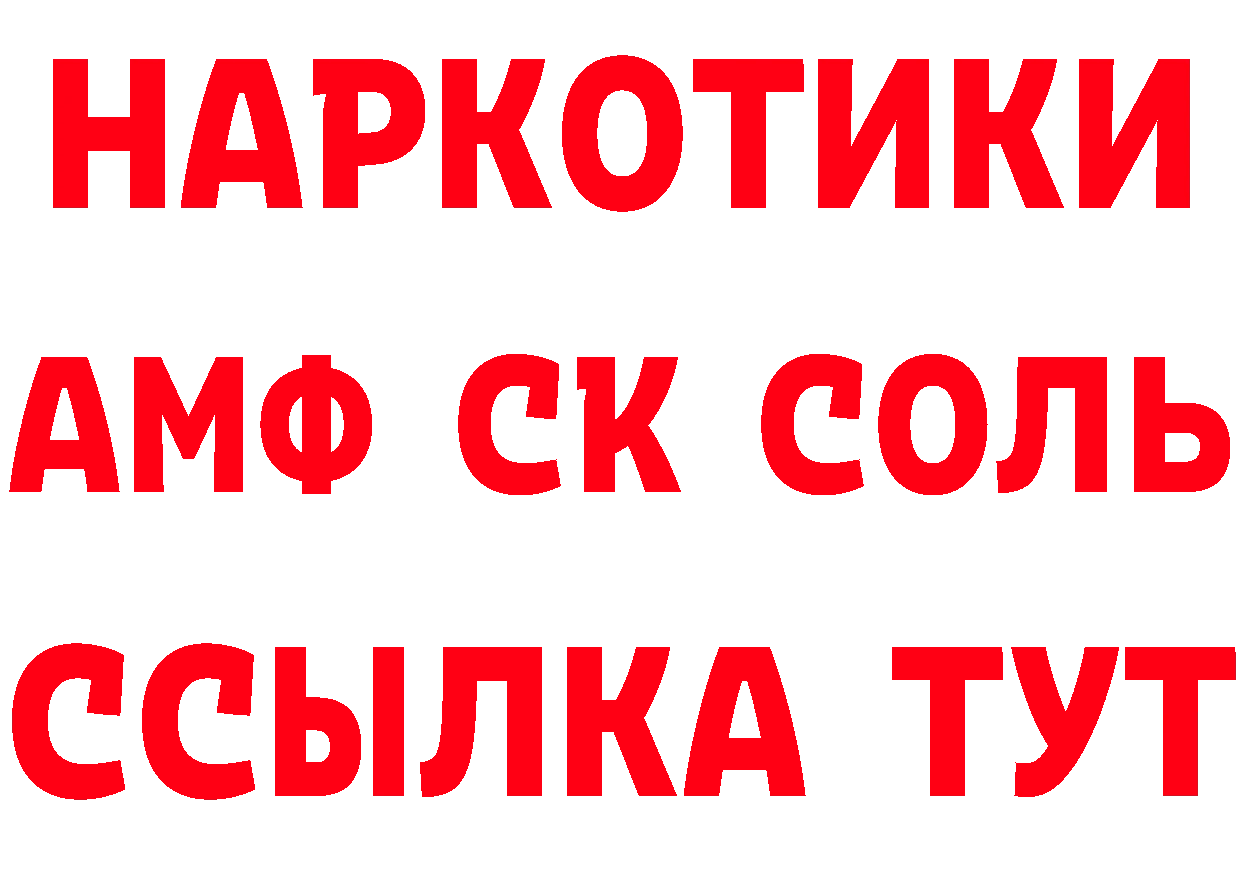 НАРКОТИКИ

АМФ СК СОЛЬ

ССЫЛКА ТУТ